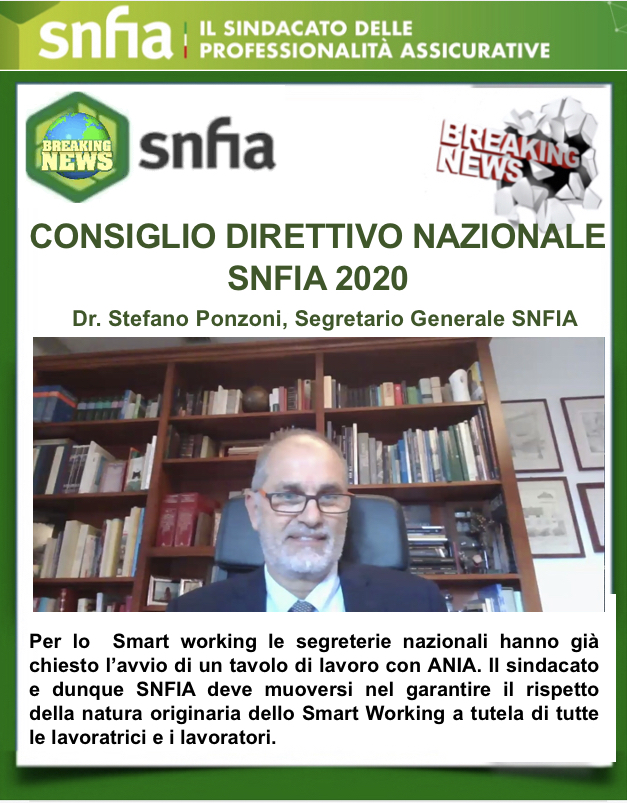 snfia IL SINDACATO DELLE PROFESSIONALITÀ ASSICURATIVE

BREAKING NEWS snfia

BREAKING NEWS

CONSIGLIO DIRETTIVO NAZIONALE SNFIA 2020

Dr. Stefano Ponzoni, Segretario Generale SNFIA

Per lo Smart working le segreterie nazionali hanno già chiesto l'avvio di un tavolo di lavoro con ANIA. Il sindacato e dunque SNFIA deve muoversi nel garantire il rispetto della natura originaria dello Smart Working a tutela di tutte le lavoratrici e i lavoratori.